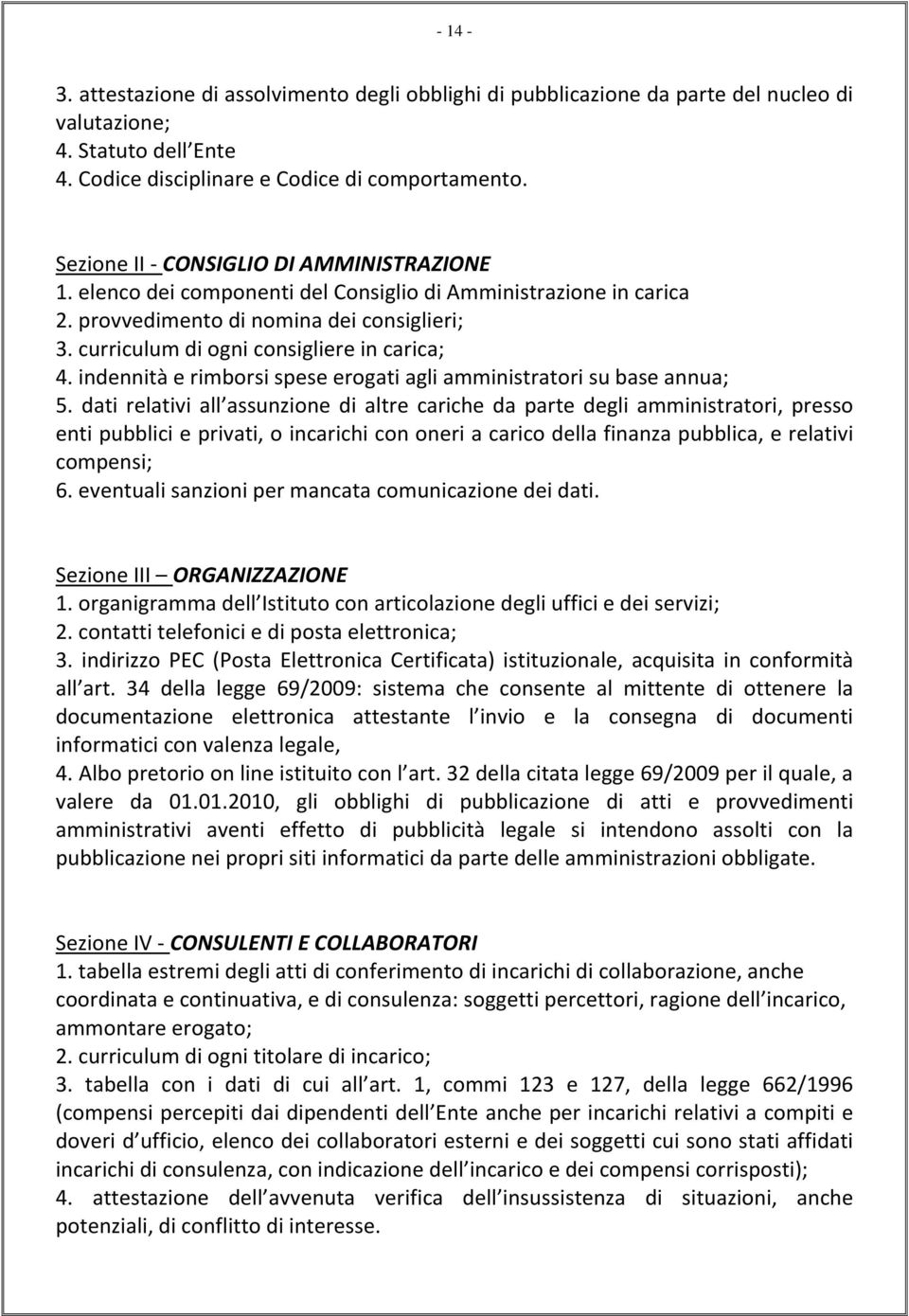 - 14 -

3. attestazione di assolvimento degli obblighi di pubblicazione da parte del nucleo di valutazione;
4. Statuto dell Ente
4. Codice disciplinare e Codice di comportamento.

Sezione II - CONSIGLIO DI AMMINISTRAZIONE
1. elenco dei componenti del Consiglio di Amministrazione in carica
2. provvedimento di nomina dei consiglieri;
3. curriculum di ogni consigliere in carica;
4. indennità e rimborsi spese erogati agli amministratori su base annua;
5. dati relativi all assunzione di altre cariche da parte degli amministratori, presso enti pubblici e privati, o incarichi con oneri a carico della finanza pubblica, e relativi compensi;
6. eventuali sanzioni per mancata comunicazione dei dati.

Sezione III – ORGANIZZAZIONE
1. organigramma dell Istituto con articolazione degli uffici e dei servizi;
2. contatti telefonici e di posta elettronica;
3. indirizzo PEC (Posta Elettronica Certificata) istituzionale, acquisita in conformità all art. 34 della legge 69/2009: sistema che consente al mittente di ottenere la documentazione elettronica attestante l invio e la consegna di documenti informatici con valenza legale,
4. Albo pretorio on line istituito con l art. 32 della citata legge 69/2009 per il quale, a valere da 01.01.2010, gli obblighi di pubblicazione di atti e provvedimenti amministrativi aventi effetto di pubblicità legale si intendono assolti con la pubblicazione nei propri siti informatici da parte delle amministrazioni obbligate.

Sezione IV - CONSULENTI E COLLABORATORI
1. tabella estremi degli atti di conferimento di incarichi di collaborazione, anche coordinata e continuativa, e di consulenza: soggetti percettori, ragione dell incarico, ammontare erogato;
2. curriculum di ogni titolare di incarico;
3. tabella con i dati di cui all art. 1, commi 123 e 127, della legge 662/1996 (compensi percepiti dai dipendenti dell Ente anche per incarichi relativi a compiti e doveri d ufficio, elenco dei collaboratori esterni e dei soggetti cui sono stati affidati incarichi di consulenza, con indicazione dell incarico e dei compensi corrisposti);
4. attestazione dell avvenuta verifica dell insussistenza di situazioni, anche potenziali, di conflitto di interesse.